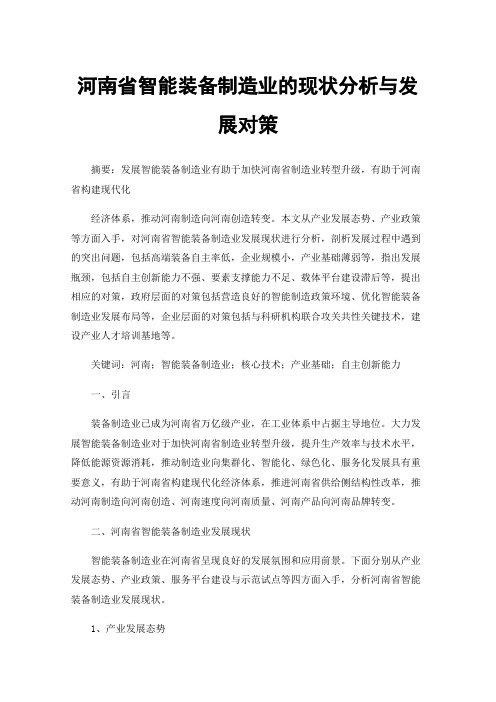 河南省智能装备制造业的现状分析与发展对策

摘要：发展智能装备制造业有助于加快河南省制造业转型升级，有助于河南省构建现代化

经济体系，推动河南制造向河南创造转变。本文从产业发展态势、产业政策等方面入手，对河南省智能装备制造业发展现状进行分析，剖析发展过程中遇到的突出问题，包括高端装备自主率低，企业规模小，产业基础薄弱等，指出发展瓶颈，包括自主创新能力不强、要素支撑能力不足、载体平台建设滞后等，提出相应的对策，政府层面的对策包括营造良好的智能制造政策环境、优化智能装备制造业发展布局等，企业层面的对策包括与科研机构联合攻关共性关键技术，建设产业人才培训基地等。

关键词：河南；智能装备制造业；核心技术；产业基础；自主创新能力

一、引言

装备制造业已成为河南省万亿级产业，在工业体系中占据主导地位。大力发展智能装备制造业对于加快河南省制造业转型升级，提升生产效率与技术水平，降低能源资源消耗，推动制造业向集群化、智能化、绿色化、服务化发展具有重要意义，有助于河南省构建现代化经济体系，推进河南省供给侧结构性改革，推动河南制造向河南创造、河南速度向河南质量、河南产品向河南品牌转变。

二、河南省智能装备制造业发展现状

智能装备制造业在河南省呈现良好的发展氛围和应用前景。下面分别从产业发展态势、产业政策、服务平台建设与示范试点等四方面入手，分析河南省智能装备制造业发展现状。

1、产业发展态势